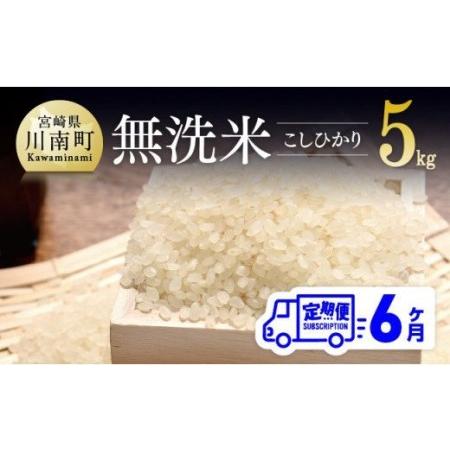 宮崎県
川南町
Kawaminami

無洗米
こしひかり
5kg

定期便
SUBSCRIPTION
6ヶ月